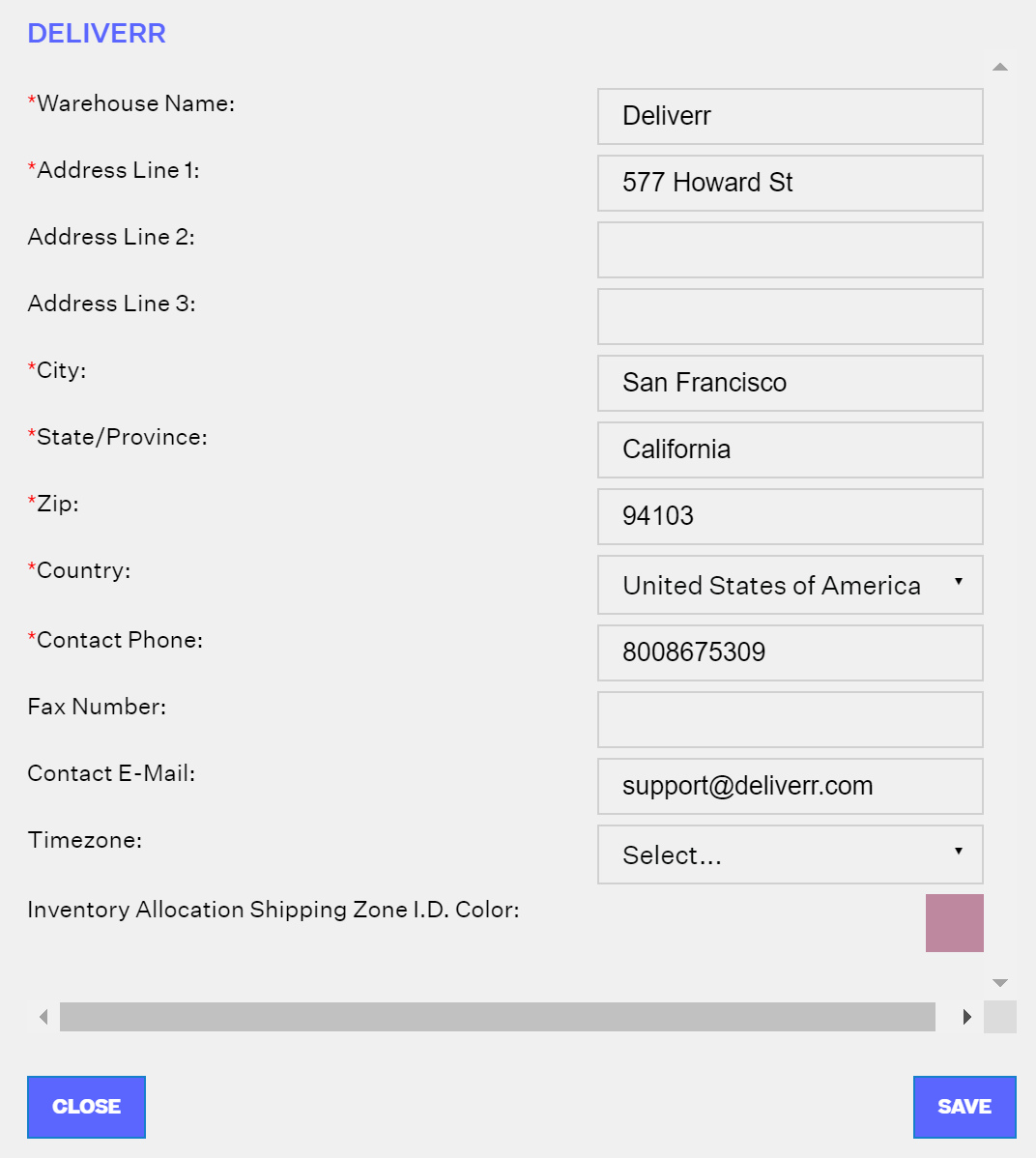 DELIVERR

*Warehouse Name: Deliverr

*Address Line 1: 577 Howard St

Address Line 2:

Address Line 3:

*City: San Francisco

*State/Province: California

*Zip: 94103

*Country: United States of America

*Contact Phone: 8008675309

Fax Number:

Contact E-Mail: support@deliverr.com

Timezone: Select...

Inventory Allocation Shipping Zone I.D. Color:

CLOSE

SAVE